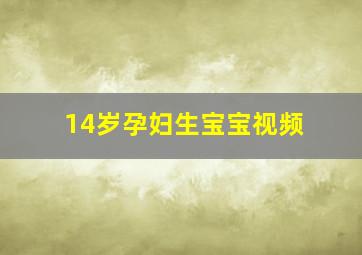 14岁孕妇生宝宝视频